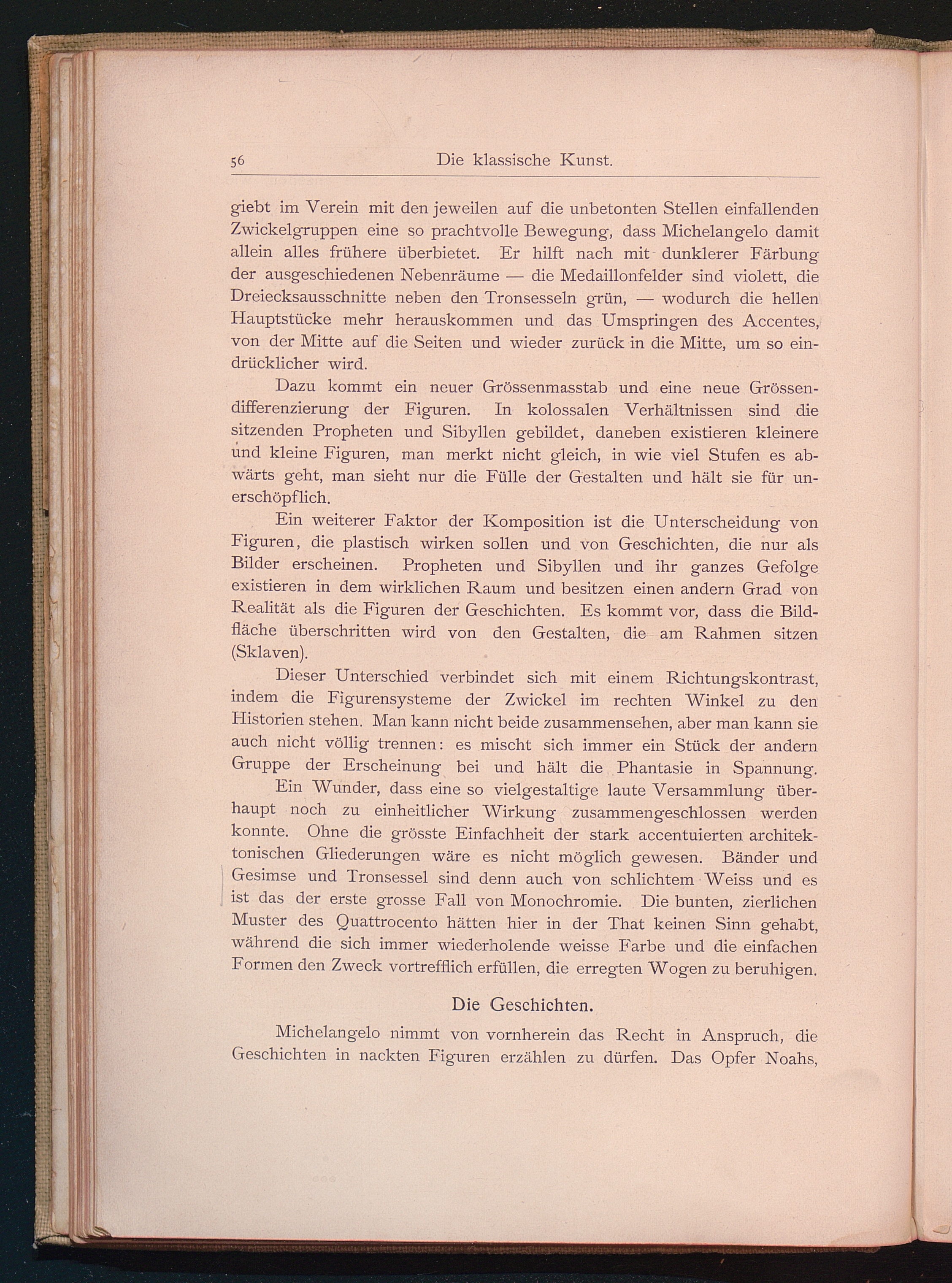 56 Die klassische Kunst.

giebt im Verein mit den jeweilen auf die unbetonten Stellen einfallenden Zwickelgruppen eine so prachtvolle Bewegung, dass Michelangelo damit allein alles frühere überbietet. Er hilft nach mit dunklerer Färbung der ausgeschiedenen Nebenräume — die Medaillonfelder sind violett, die Dreiecksausschnitte neben den Tronsesseln grün, — wodurch die hellen Hauptstücke mehr herauskommen und das Umspringen des Accentes, von der Mitte auf die Seiten und wieder zurück in die Mitte, um so eindrücklicher wird.

Dazu kommt ein neuer Grössenmasstab und eine neue Grössendifferenzierung der Figuren. In kolossalen Verhältnissen sind die sitzenden Propheten und Sibyllen gebildet, daneben existieren kleinere und kleine Figuren, man merkt nicht gleich, in wie viel Stufen es abwärts geht, man sieht nur die Fülle der Gestalten und hält sie für unerschöpflich.

Ein weiterer Faktor der Komposition ist die Unterscheidung von Figuren, die plastisch wirken sollen und von Geschichten, die nur als Bilder erscheinen. Propheten und Sibyllen und ihr ganzes Gefolge existieren in dem wirklichen Raum und besitzen einen andern Grad von Realität als die Figuren der Geschichten. Es kommt vor, dass die Bildfläche überschritten wird von den Gestalten, die am Rahmen sitzen (Sklaven).

Dieser Unterschied verbindet sich mit einem Richtungskontrast, indem die Figurensysteme der Zwickel im rechten Winkel zu den Historien stehen. Man kann nicht beide zusammensehen, aber man kann sie auch nicht völlig trennen: es mischt sich immer ein Stück der andern Gruppe der Erscheinung bei und hält die Phantasie in Spannung.

Ein Wunder, dass eine so vielgestaltige laute Versammlung überhaupt noch zu einheitlicher Wirkung zusammengeschlossen werden konnte. Ohne die grösste Einfachheit der stark accentuierten architektonischen Gliederungen wäre es nicht möglich gewesen. Bänder und Gesimse und Tronsessel sind denn auch von schlichtem Weiss und es ist das der erste grosse Fall von Monochromie. Die bunten, zierlichen Muster des Quattrocento hätten hier in der That keinen Sinn gehabt, während die sich immer wiederholende weisse Farbe und die einfachen Formen den Zweck vortrefflich erfüllen, die erregten Wogen zu beruhigen.

Die Geschichten.

Michelangelo nimmt von vornherein das Recht in Anspruch, die Geschichten in nackten Figuren erzählen zu dürfen. Das Opfer Noahs,